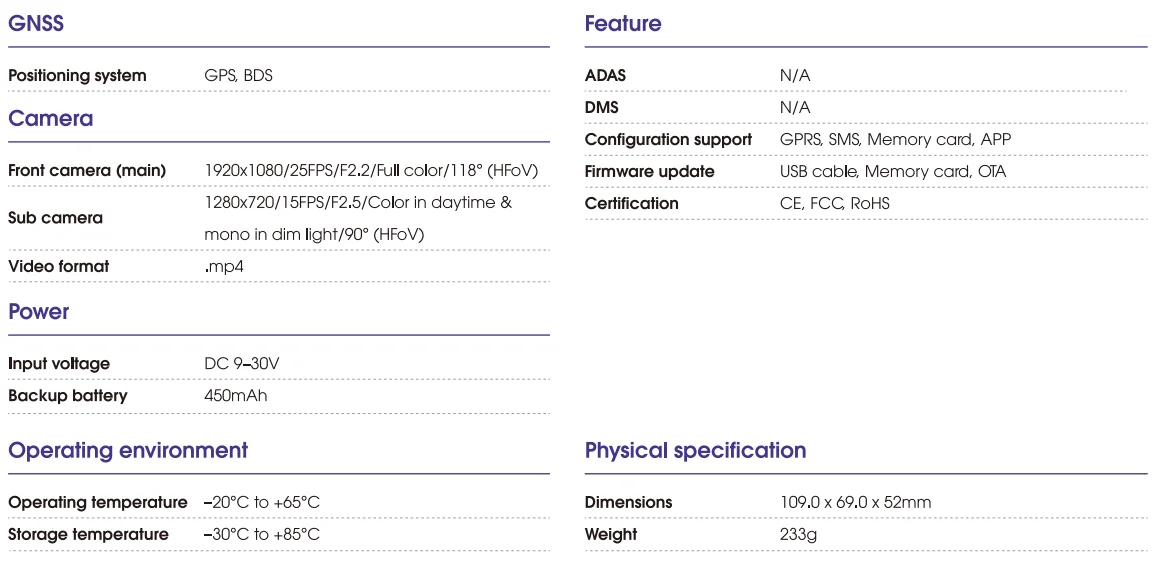 GNSS

Positioning system GPS, BDS

Camera

Front camera (main) 1920x1080/25FPS/F2.2/Full color/118° (HFoV)
Sub camera 1280x720/15FPS/F2.5/Color in daytime & mono in dim light/90° (HFoV)
Video format .mp4

Power

Input voltage DC 9–30V
Backup battery 450mAh

Operating environment

Operating temperature –20°C to +65°C
Storage temperature –30°C to +85°C

Feature

ADAS N/A
DMS N/A
Configuration support GPRS, SMS, Memory card, APP
Firmware update USB cable, Memory card, OTA
Certification CE, FCC, RoHS

Physical specification

Dimensions 109.0 x 69.0 x 52mm
Weight 233g